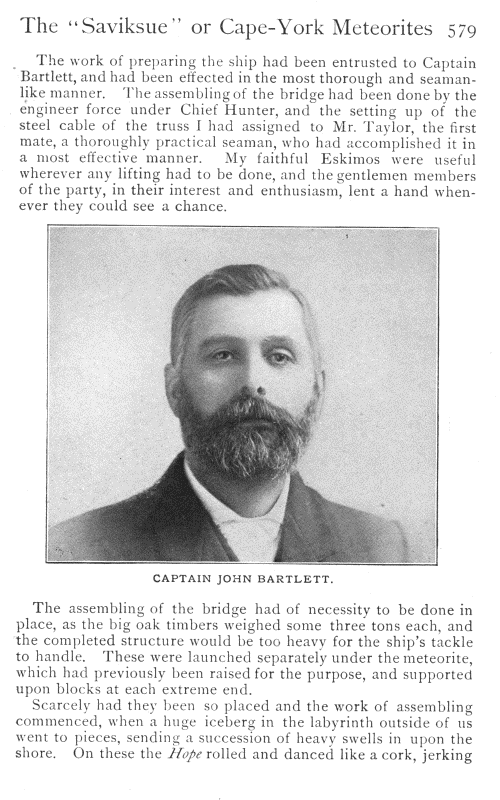 The "Saviksue" or Cape-York Meteorites 579

The work of preparing the ship had been entrusted to Captain Bartlett, and had been effected in the most thorough and seamanlike manner. The assembling of the bridge had been done by the engineer force under Chief Hunter, and the setting up of the steel cable of the truss I had assigned to Mr. Taylor, the first mate, a thoroughly practical seaman, who had accomplished it in a most effective manner. My faithful Eskimos were useful wherever any lifting had to be done, and the gentlemen members of the party, in their interest and enthusiasm, lent a hand whenever they could see a chance.

CAPTAIN JOHN BARTLETT.

The assembling of the bridge had of necessity to be done in place, as the big oak timbers weighed some three tons each, and the completed structure would be too heavy for the ship's tackle to handle. These were launched separately under the meteorite, which had previously been raised for the purpose, and supported upon blocks at each extreme end.

Scarcely had they been so placed and the work of assembling commenced, when a huge iceberg in the labyrinth outside of us went to pieces, sending a succession of heavy swells in upon the shore. On these the Hope rolled and danced like a cork, jerking